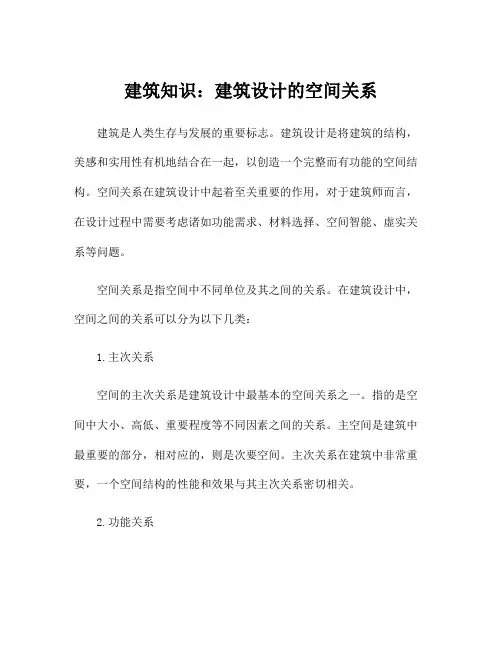 建筑知识：建筑设计的空间关系

建筑是人类生存与发展的重要标志。建筑设计是将建筑的结构，美感和实用性有机地结合在一起，以创造一个完整而有功能的空间结构。空间关系在建筑设计中起着至关重要的作用，对于建筑师而言，在设计过程中需要考虑诸如功能需求、材料选择、空间智能、虚实关系等问题。

空间关系是指空间中不同单位及其之间的关系。在建筑设计中，空间之间的关系可以分为以下几类：

1. 主次关系

空间的主次关系是建筑设计中最基本的空间关系之一。指的是空间中大小、高低、重要程度等不同因素之间的关系。主空间是建筑中最重要的部分，相对应的，则是次要空间。主次关系在建筑中非常重要，一个空间结构的性能和效果与其主次关系密切相关。

2. 功能关系